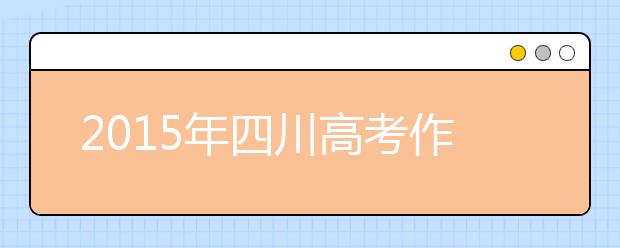 2015年四川高考作